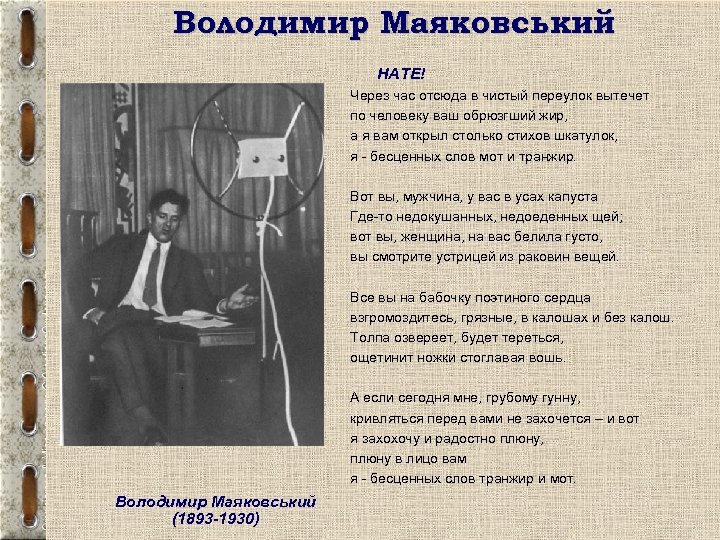 Володимир Маяковський

НАТЕ!

Через час отсюда в чистый переулок вытечет
по человеку ваш обрюзгший жир,
а я вам открыл столько стихов шкатулок,
я - бесценных слов мот и транжир.

Вот вы, мужчина, у вас в усах капуста
Где-то недокушанных, недоеденных щей;
вот вы, женщина, на вас белила густо,
вы смотрите устрицей из раковин вещей.

Все вы на бабочку поэтиного сердца
взгромоздитесь, грязные, в калошах и без калош.
Толпа озвереет, будет тереться,
ощетинит ножки стоглавая вошь.

А если сегодня мне, грубому гунну,
кривляться перед вами не захочется – и вот
я захохочу и радостно плюну,
плюну в лицо вам
я - бесценных слов транжир и мот.

Володимир Маяковський
(1893-1930)